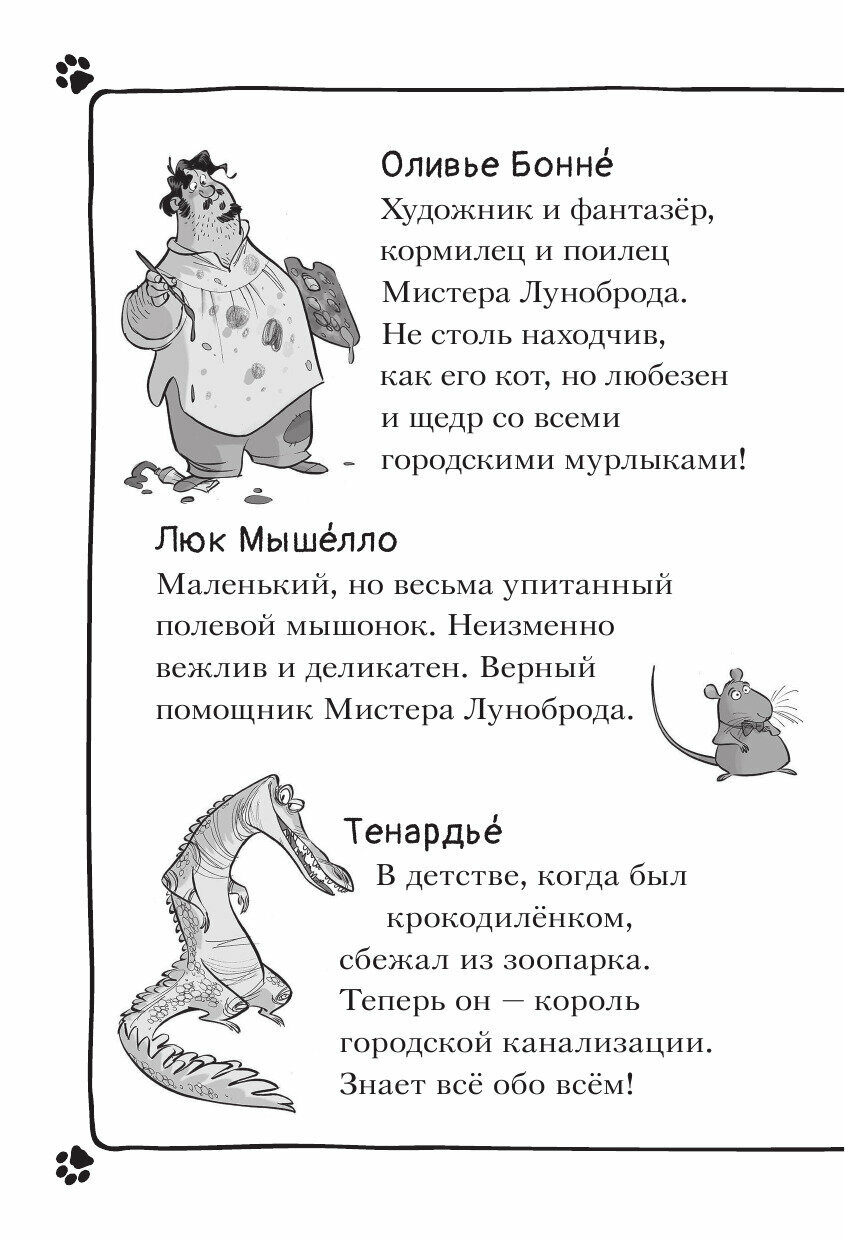 Оливье Бонне́

Художник и фантазёр, кормилец и поилец Мистера Луноброда. Не столь находчив, как его кот, но любезен и щедр со всеми городскими мурлыками!

Люк Мыше́лло

Маленький, но весьма упитанный полевой мышонок. Неизменно вежлив и деликатен. Верный помощник Мистера Луноброда.

Тенардье́

В детстве, когда был крокодилёнком, сбежал из зоопарка. Теперь он — король городской канализации. Знает всё обо всём!